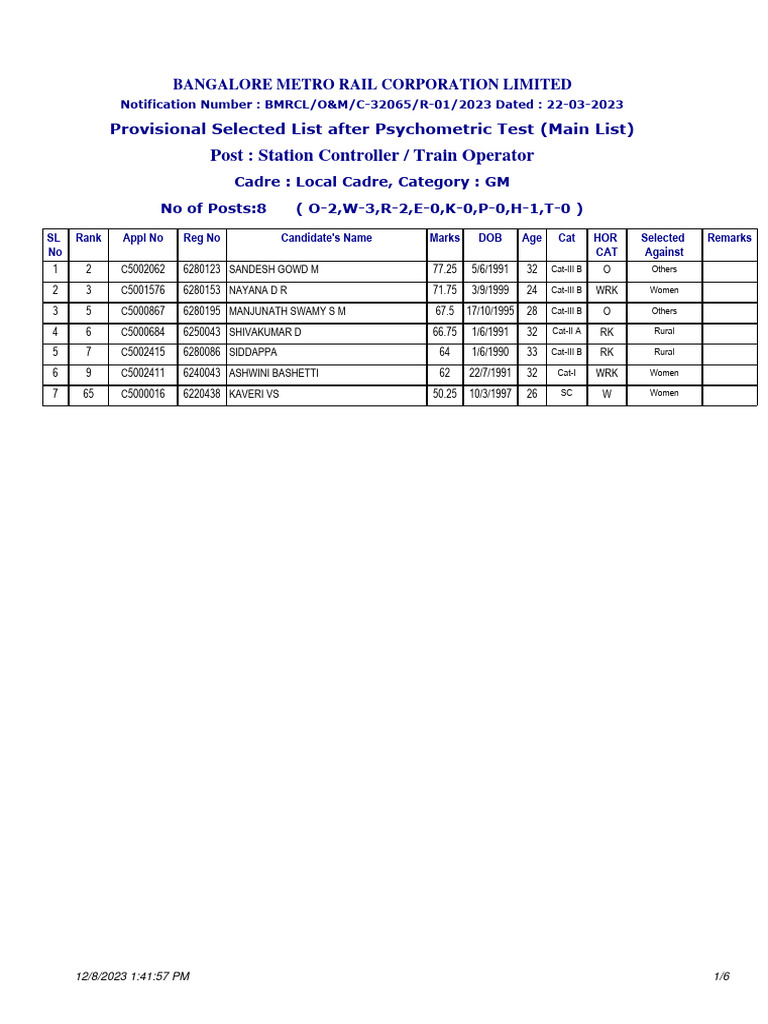 BANGALORE METRO RAIL CORPORATION LIMITED
Notification Number : BMRCL/O&M/C-32065/R-01/2023 Dated : 22-03-2023
Provisional Selected List after Psychometric Test (Main List)
Post : Station Controller / Train Operator
Cadre : Local Cadre, Category : GM
No of Posts:8 ( O-2,W-3,R-2,E-0,K-0,P-0,H-1,T-0 )

| SL No | Rank | Appl No | Reg No | Candidate's Name | Marks | DOB | Age | Cat | HOR CAT | Selected Against | Remarks |
|---|---|---|---|---|---|---|---|---|---|---|---|
| 1 | 2 | C5002062 | 6280123 | SANDESH GOWD M | 77.25 | 5/6/1991 | 32 | Cat-III B | O | Others | |
| 2 | 3 | C5001576 | 6280153 | NAYANA D R | 71.75 | 3/9/1999 | 24 | Cat-III B | WRK | Women | |
| 3 | 5 | C5000867 | 6280195 | MANJUNATH SWAMY S M | 67.5 | 17/10/1995 | 28 | Cat-III B | O | Others | |
| 4 | 6 | C5000684 | 6250043 | SHIVAKUMAR D | 66.75 | 1/6/1991 | 32 | Cat-II A | RK | Rural | |
| 5 | 7 | C5002415 | 6280086 | SIDDAPPA | 64 | 1/6/1990 | 33 | Cat-III B | RK | Rural | |
| 6 | 9 | C5002411 | 6240043 | ASHWINI BASHETTI | 62 | 22/7/1991 | 32 | Cat-I | WRK | Women | |
| 7 | 65 | C5000016 | 6220438 | KAVERI VS | 50.25 | 10/3/1997 | 26 | SC | W | Women | |

12/8/2023 1:41:57 PM
1/6